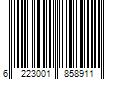 6 223001 858911